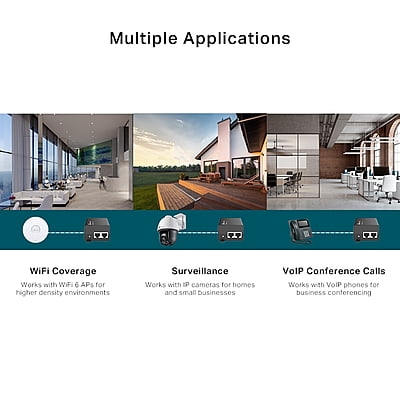 Multiple Applications

WiFi Coverage

Works with WiFi 6 APs for higher density environments

Surveillance

Works with IP cameras for homes and small businesses

VoIP Conference Calls

Works with VoIP phones for business conferencing